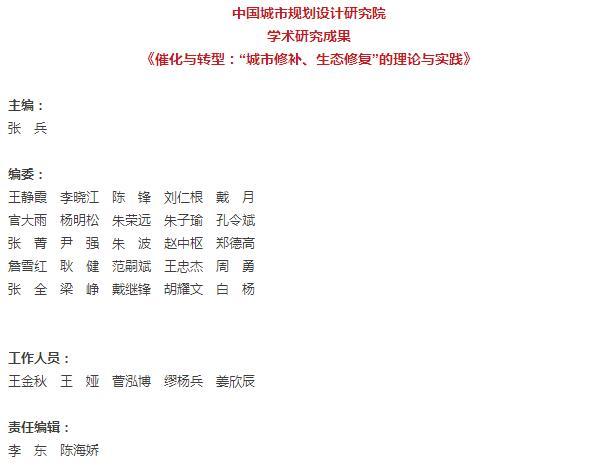 中国城市规划设计研究院
学术研究成果
《催化与转型："城市修补、生态修复"的理论与实践》

主编：
张　兵

编委：
王静霞　李晓江　陈　锋　刘仁根　戴　月
官大雨　杨明松　朱荣远　朱子瑜　孔令斌
张　菁　尹　强　朱　波　赵中枢　郑德高
詹雪红　耿　健　范嗣斌　王忠杰　周　勇
张　全　梁　峥　戴继锋　胡耀文　白　杨

工作人员：
王金秋　王　娅　曹泓博　缪杨兵　姜欣辰

责任编辑：
李　东　陈海娇